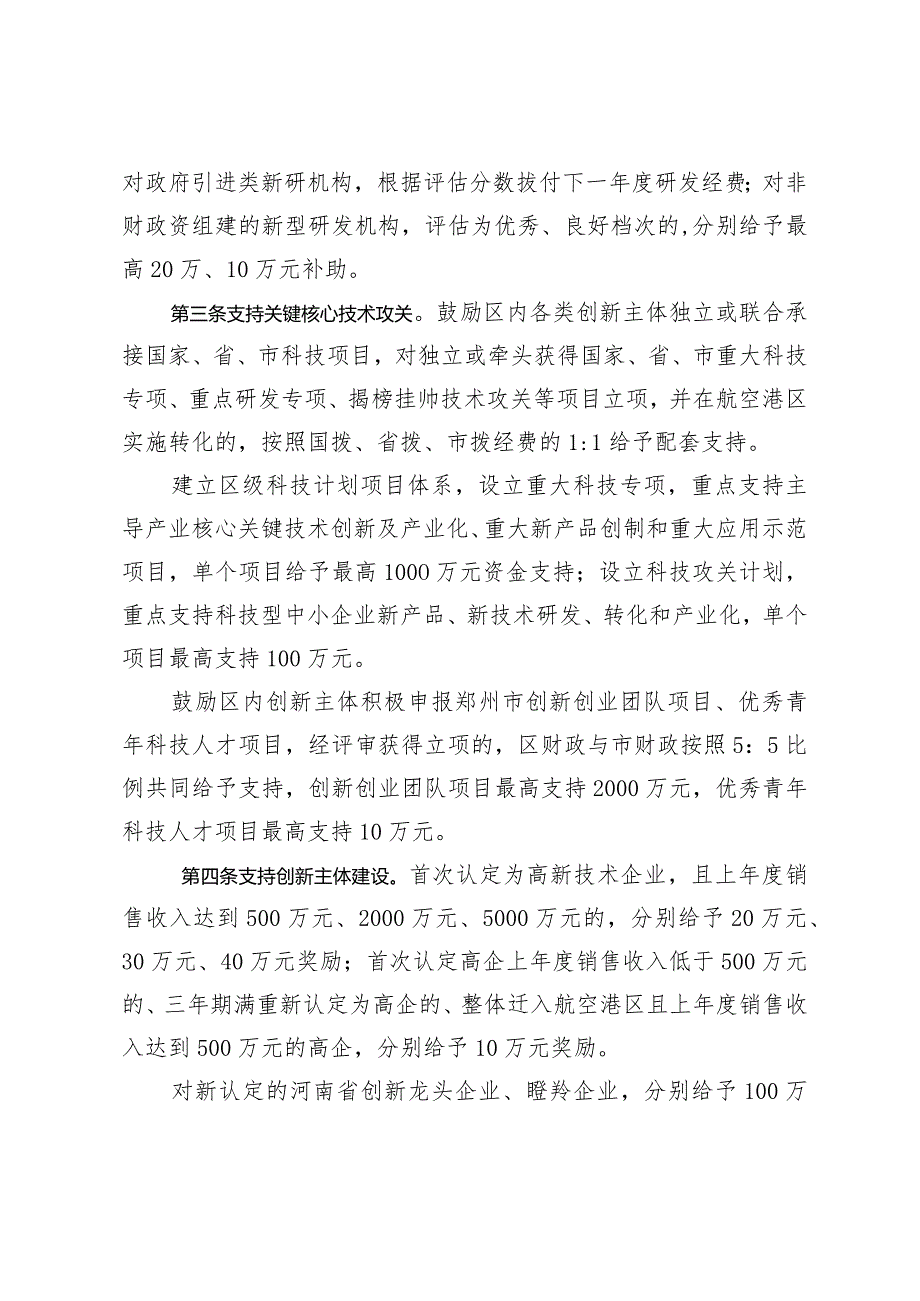 对政府引进类新研机构，根据评估分数拔付下一年度研发经费；对非财政资组建的新型研发机构，评估为优秀、良好档次的，分别给予最高20万、10万元补助。

第三条支持关键核心技术攻关。鼓励区内各类创新主体独立或联合承接国家、省、市科技项目，对独立或牵头获得国家、省、市重大科技专项、重点研发专项、揭榜挂帅技术攻关等项目立项，并在航空港区实施转化的，按照国拨、省拨、市拨经费的1:1给予配套支持。

建立区级科技计划项目体系，设立重大科技专项，重点支持主导产业核心关键技术创新及产业化、重大新产品创制和重大应用示范项目，单个项目给予最高1000万元资金支持；设立科技攻关计划，重点支持科技型中小企业新产品、新技术研发、转化和产业化，单个项目最高支持100万元。

鼓励区内创新主体积极申报郑州市创新创业团队项目、优秀青年科技人才项目，经评审获得立项的，区财政与市财政按照5：5比例共同给予支持，创新创业团队项目最高支持2000万元，优秀青年科技人才项目最高支持10万元。

第四条支持创新主体建设。首次认定为高新技术企业，且上年度销售收入达到500万元、2000万元、5000万元的，分别给予20万元、30万元、40万元奖励；首次认定高企上年度销售收入低于500万元的、三年期满重新认定为高企的、整体迁入航空港区且上年度销售收入达到500万元的高企，分别给予10万元奖励。

对新认定的河南省创新龙头企业、瞪羚企业，分别给予100万